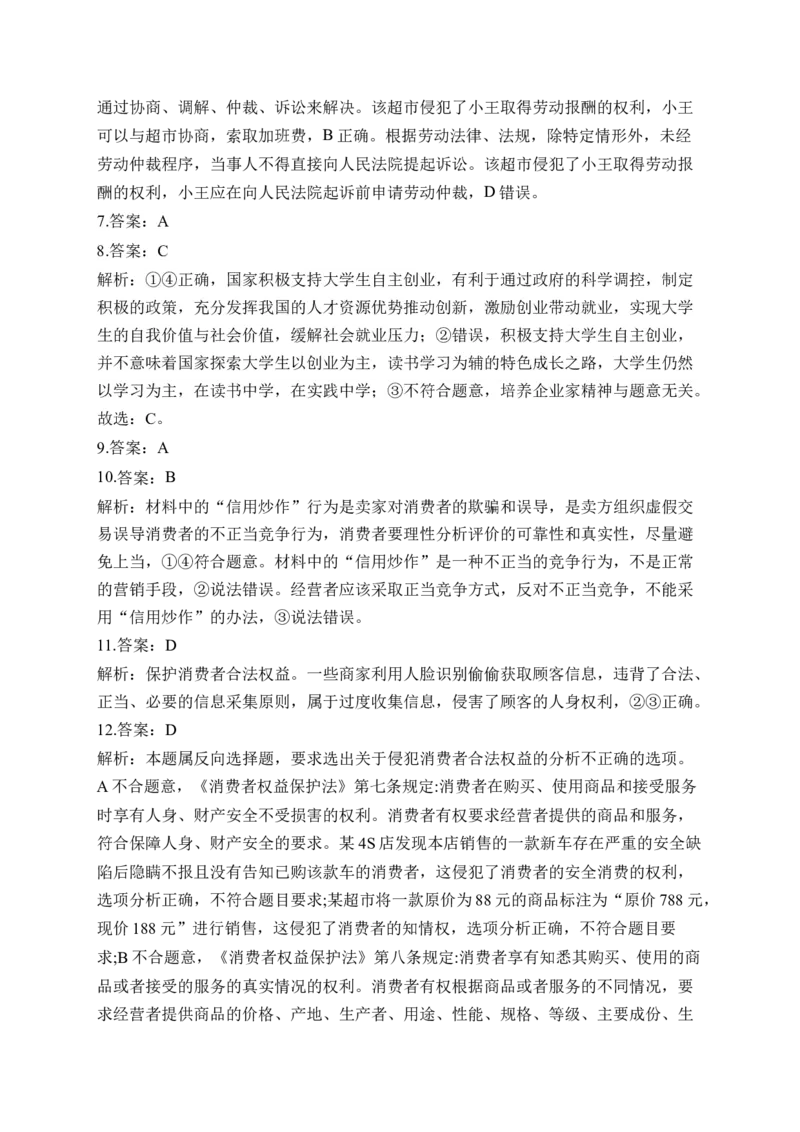 通过协商、调解、仲裁、诉讼来解决。该超市侵犯了小王取得劳动报酬的权利，小王可以与超市协商，索取加班费，B 正确。根据劳动法律、法规，除特定情形外，未经劳动仲裁程序，当事人不得直接向人民法院提起诉讼。该超市侵犯了小王取得劳动报酬的权利，小王应在向人民法院起诉前申请劳动仲裁，D 错误。
7.答案：A
8.答案：C
解析：①④正确，国家积极支持大学生自主创业，有利于通过政府的科学调控，制定积极的政策，充分发挥我国的人才资源优势推动创新，激励创业带动就业，实现大学生的自我价值与社会价值，缓解社会就业压力；②错误，积极支持大学生自主创业，并不意味着国家探索大学生以创业为主，读书学习为辅的特色成长之路，大学生仍然以学习为主，在读书中学，在实践中学；③不符合题意，培养企业家精神与题意无关。故选：C。
9.答案：A
10.答案：B
解析：材料中的“信用炒作”行为是卖家对消费者的欺骗和误导，是卖方组织虚假交易误导消费者的不正当竞争行为，消费者要理性分析评价的可靠性和真实性，尽量避免上当，①④符合题意。材料中的“信用炒作”是一种不正当的竞争行为，不是正常的营销手段，②说法错误。经营者应该采取正当竞争方式，反对不正当竞争，不能采用“信用炒作”的办法，③说法错误。
11.答案：D
解析：保护消费者合法权益。一些商家利用人脸识别偷偷获取顾客信息，违背了合法、正当、必要的信息采集原则，属于过度收集信息，侵害了顾客的人身权利，②③正确。
12.答案：D
解析：本题属反向选择题，要求选出关于侵犯消费者合法权益的分析不正确的选项。A 不合题意，《消费者权益保护法》第七条规定:消费者在购买、使用商品和接受服务时享有人身、财产安全不受损害的权利。消费者有权要求经营者提供的商品和服务，符合保障人身、财产安全的要求。某 4S 店发现本店销售的一款新车存在严重的安全缺陷后隐瞒不报且没有告知已购该款车的消费者，这侵犯了消费者的安全消费的权利，选项分析正确，不符合题目要求;某超市将一款原价为 88 元的商品标注为“原价 788 元，现价 188 元”进行销售，这侵犯了消费者的知情权，选项分析正确，不符合题目要求;B 不合题意，《消费者权益保护法》第八条规定:消费者享有知悉其购买、使用的商品或者接受的服务的真实情况的权利。消费者有权根据商品或者服务的不同情况，要求经营者提供商品的价格、产地、生产者、用途、性能、规格、等级、主要成份、生